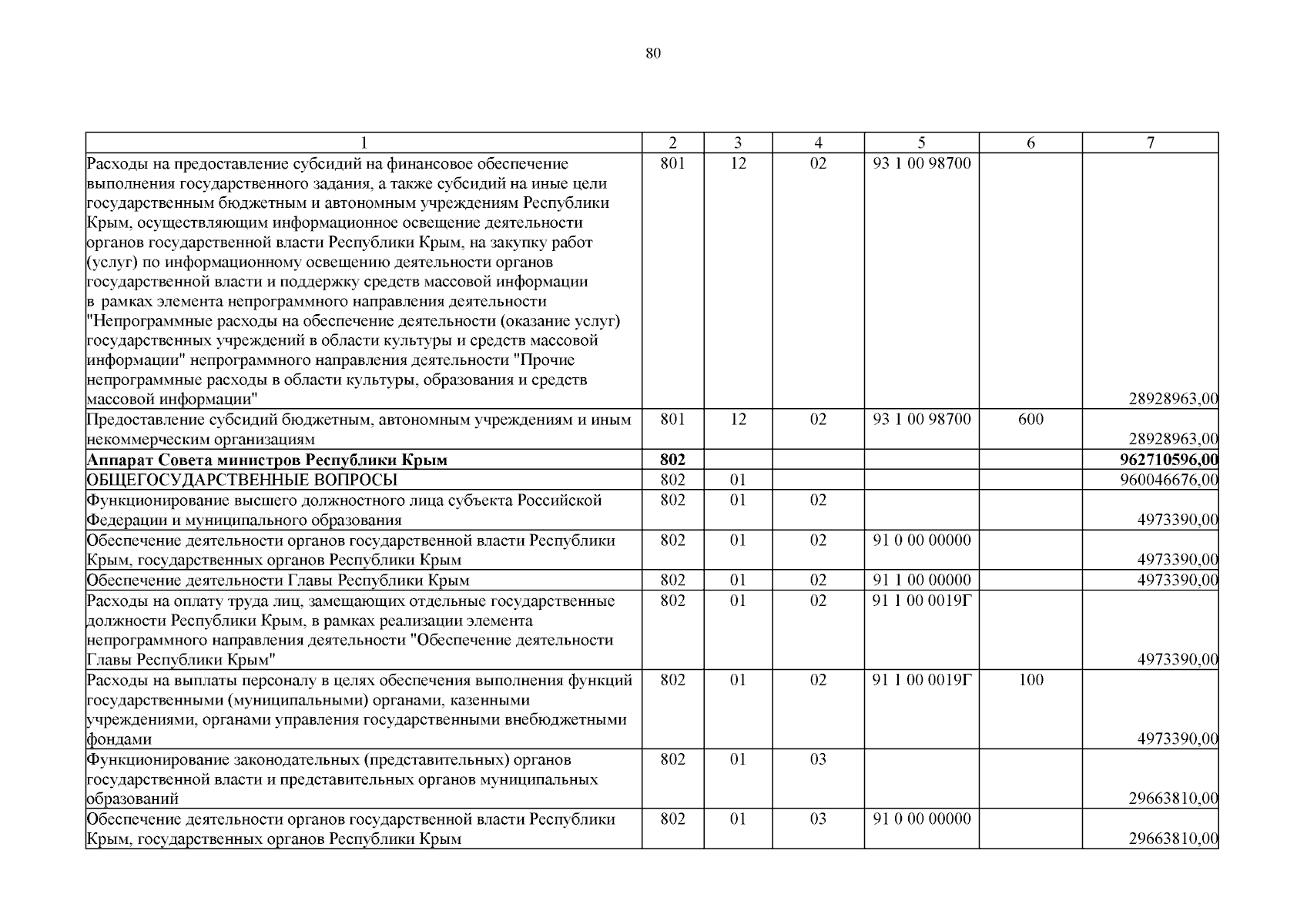 80

| 1 | 2 | 3 | 4 | 5 | 6 | 7 |
|---|---|---|---|---|---|---|
| Расходы на предоставление субсидий на финансовое обеспечение выполнения государственного задания, а также субсидий на иные цели государственным бюджетным и автономным учреждениям Республики Крым, осуществляющим информационное освещение деятельности органов государственной власти Республики Крым, на закупку работ (услуг) по информационному освещению деятельности органов государственной власти и поддержку средств массовой информации в рамках элемента непрограммного направления деятельности "Непрограммные расходы на обеспечение деятельности (оказание услуг) государственных учреждений в области культуры и средств массовой информации" непрограммного направления деятельности "Прочие непрограммные расходы в области культуры, образования и средств массовой информации" | 801 | 12 | 02 | 93 1 00 98700 | | 28928963,00 |
| Предоставление субсидий бюджетным, автономным учреждениям и иным некоммерческим организациям | 801 | 12 | 02 | 93 1 00 98700 | 600 | 28928963,00 |
| **Аппарат Совета министров Республики Крым** | **802** | | | | | **962710596,00** |
| ОБЩЕГОСУДАРСТВЕННЫЕ ВОПРОСЫ | 802 | 01 | | | | 960046676,00 |
| Функционирование высшего должностного лица субъекта Российской Федерации и муниципального образования | 802 | 01 | 02 | | | 4973390,00 |
| Обеспечение деятельности органов государственной власти Республики Крым, государственных органов Республики Крым | 802 | 01 | 02 | 91 0 00 00000 | | 4973390,00 |
| Обеспечение деятельности Главы Республики Крым | 802 | 01 | 02 | 91 1 00 00000 | | 4973390,00 |
| Расходы на оплату труда лиц, замещающих отдельные государственные должности Республики Крым, в рамках реализации элемента непрограммного направления деятельности "Обеспечение деятельности Главы Республики Крым" | 802 | 01 | 02 | 91 1 00 0019Г | | 4973390,00 |
| Расходы на выплаты персоналу в целях обеспечения выполнения функций государственными (муниципальными) органами, казенными учреждениями, органами управления государственными внебюджетными фондами | 802 | 01 | 02 | 91 1 00 0019Г | 100 | 4973390,00 |
| Функционирование законодательных (представительных) органов государственной власти и представительных органов муниципальных образований | 802 | 01 | 03 | | | 29663810,00 |
| Обеспечение деятельности органов государственной власти Республики Крым, государственных органов Республики Крым | 802 | 01 | 03 | 91 0 00 00000 | | 29663810,00 |